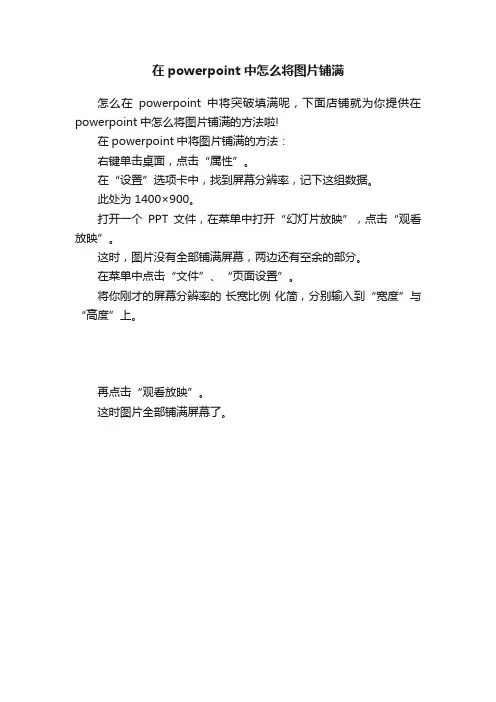 在 powerpoint 中怎么将图片铺满

怎么在 powerpoint 中将突破填满呢，下面店铺就为你提供在 powerpoint 中怎么将图片铺满的方法啦!

在 powerpoint 中将图片铺满的方法：

右键单击桌面，点击“属性”。

在“设置”选项卡中，找到屏幕分辨率，记下这组数据。

此处为 1400×900。

打开一个 PPT 文件，在菜单中打开“幻灯片放映”，点击“观看放映”。

这时，图片没有全部铺满屏幕，两边还有空余的部分。

在菜单中点击“文件”、“页面设置”。

将你刚才的屏幕分辨率的 长宽比例 化简，分别输入到“宽度”与“高度”上。

再点击“观看放映”。

这时图片全部铺满屏幕了。